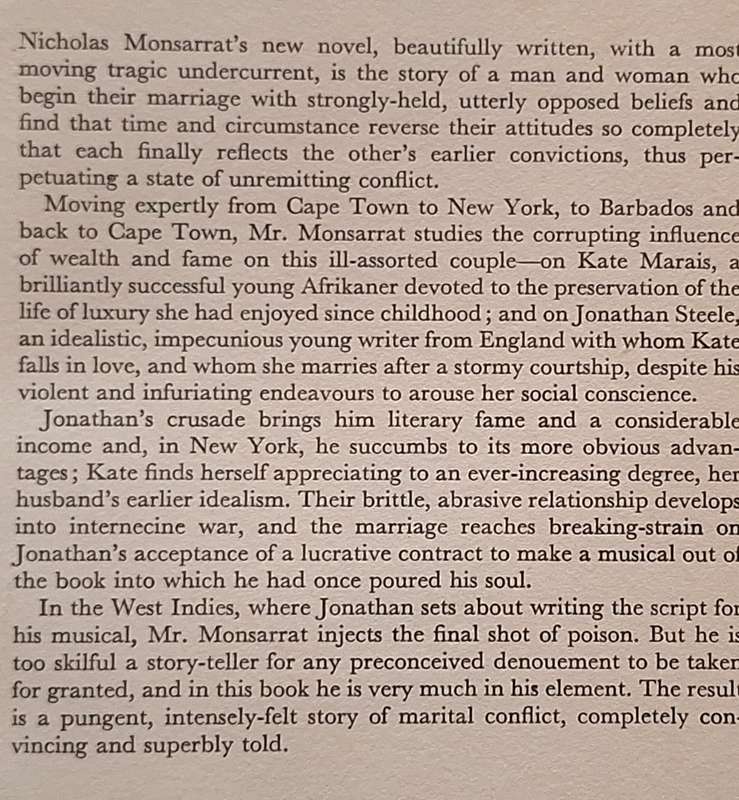 Nicholas Monsarrat's new novel, beautifully written, with a most moving tragic undercurrent, is the story of a man and woman who begin their marriage with strongly-held, utterly opposed beliefs and find that time and circumstance reverse their attitudes so completely that each finally reflects the other's earlier convictions, thus perpetuating a state of unremitting conflict.

Moving expertly from Cape Town to New York, to Barbados and back to Cape Town, Mr. Monsarrat studies the corrupting influence of wealth and fame on this ill-assorted couple—on Kate Marais, a brilliantly successful young Afrikaner devoted to the preservation of the life of luxury she had enjoyed since childhood; and on Jonathan Steele, an idealistic, impecunious young writer from England with whom Kate falls in love, and whom she marries after a stormy courtship, despite his violent and infuriating endeavours to arouse her social conscience.

Jonathan's crusade brings him literary fame and a considerable income and, in New York, he succumbs to its more obvious advantages; Kate finds herself appreciating to an ever-increasing degree, her husband's earlier idealism. Their brittle, abrasive relationship develops into internecine war, and the marriage reaches breaking-strain on Jonathan's acceptance of a lucrative contract to make a musical out of the book into which he had once poured his soul.

In the West Indies, where Jonathan sets about writing the script for his musical, Mr. Monsarrat injects the final shot of poison. But he is too skilful a story-teller for any preconceived denouement to be taken for granted, and in this book he is very much in his element. The result is a pungent, intensely-felt story of marital conflict, completely convincing and superbly told.